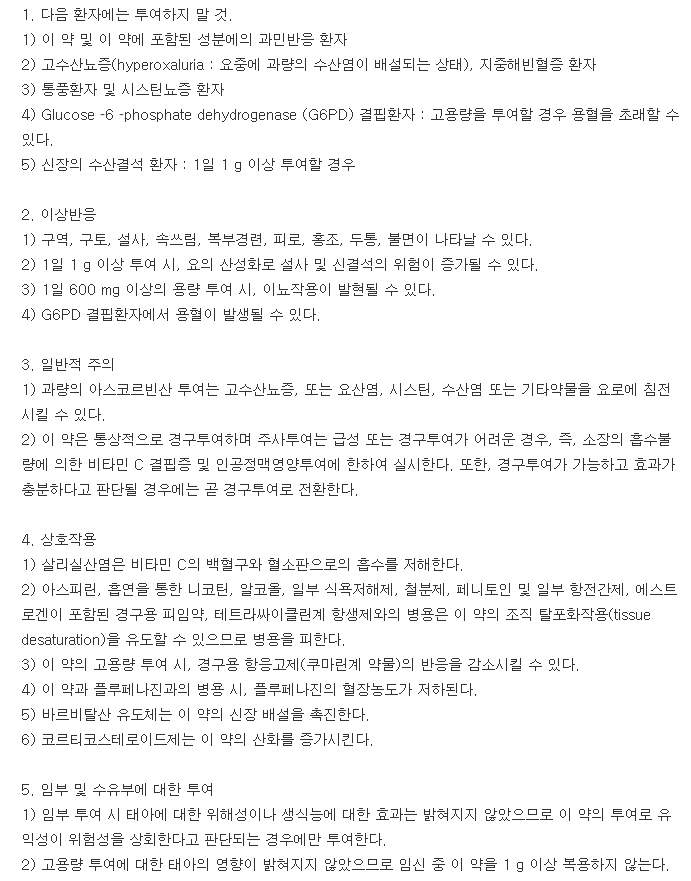 1. 다음 환자에는 투여하지 말 것.
1) 이 약 및 이 약에 포함된 성분에의 과민반응 환자
2) 고수산뇨증(hyperoxaluria : 요중에 과량의 수산염이 배설되는 상태), 지중해빈혈증 환자
3) 통풍환자 및 시스틴뇨증 환자
4) Glucose -6 -phosphate dehydrogenase (G6PD) 결핍환자 : 고용량을 투여할 경우 용혈을 초래할 수 있다.
5) 신장의 수산결석 환자 : 1일 1 g 이상 투여할 경우

2. 이상반응
1) 구역, 구토, 설사, 속쓰림, 복부경련, 피로, 홍조, 두통, 불면이 나타날 수 있다.
2) 1일 1 g 이상 투여 시, 요의 산성화로 설사 및 신결석의 위험이 증가될 수 있다.
3) 1일 600 mg 이상의 용량 투여 시, 이뇨작용이 발현될 수 있다.
4) G6PD 결핍환자에서 용혈이 발생될 수 있다.

3. 일반적 주의
1) 과량의 아스코르빈산 투여는 고수산뇨증, 또는 요산염, 시스틴, 수산염 또는 기타약물을 요로에 침전시킬 수 있다.
2) 이 약은 통상적으로 경구투여하며 주사투여는 급성 또는 경구투여가 어려운 경우, 즉, 소장의 흡수불량에 의한 비타민 C 결핍증 및 인공정맥영양투여에 한하여 실시한다. 또한, 경구투여가 가능하고 효과가 충분하다고 판단될 경우에는 곧 경구투여로 전환한다.

4. 상호작용
1) 살리실산염은 비타민 C의 백혈구와 혈소판으로의 흡수를 저해한다.
2) 아스피린, 흡연을 통한 니코틴, 알코올, 일부 식욕저해제, 철분제, 페니토인 및 일부 항전간제, 에스트로겐이 포함된 경구용 피임약, 테트라싸이클린계 항생제와의 병용은 이 약의 조직 탈포화작용(tissue desaturation)을 유도할 수 있으므로 병용을 피한다.
3) 이 약의 고용량 투여 시, 경구용 항응고제(쿠마린계 약물)의 반응을 감소시킬 수 있다.
4) 이 약과 플루페나진과의 병용 시, 플루페나진의 혈장농도가 저하된다.
5) 바르비탈산 유도체는 이 약의 신장 배설을 촉진한다.
6) 코르티코스테로이드제는 이 약의 산화를 증가시킨다.

5. 임부 및 수유부에 대한 투여
1) 임부 투여 시 태아에 대한 위해성이나 생식능에 대한 효과는 밝혀지지 않았으므로 이 약의 투여로 유익성이 위험성을 상회한다고 판단되는 경우에만 투여한다.
2) 고용량 투여에 대한 태아의 영향이 밝혀지지 않았으므로 임신 중 이 약을 1 g 이상 복용하지 않는다.